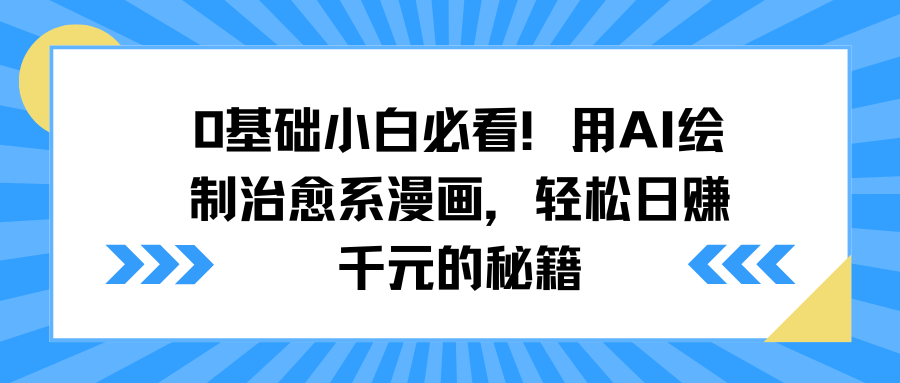 0基础小白必看！用AI绘制治愈系漫画，轻松日赚千元的秘籍